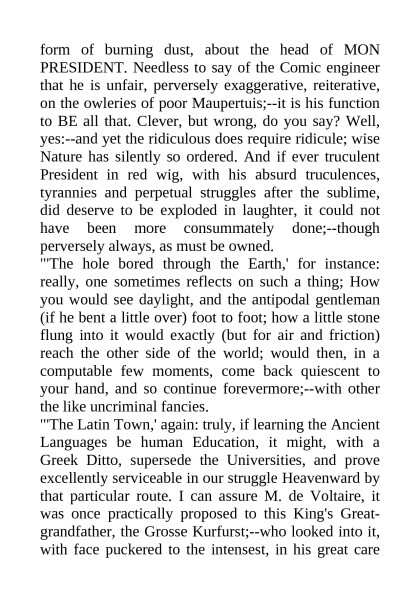 form of burning dust, about the head of MON PRESIDENT. Needless to say of the Comic engineer that he is unfair, perversely exaggerative, reiterative, on the owleries of poor Maupertuis;--it is his function to BE all that. Clever, but wrong, do you say? Well, yes:--and yet the ridiculous does require ridicule; wise Nature has silently so ordered. And if ever truculent President in red wig, with his absurd truculences, tyrannies and perpetual struggles after the sublime, did deserve to be exploded in laughter, it could not have been more consummately done;--though perversely always, as must be owned.
"'The hole bored through the Earth,' for instance: really, one sometimes reflects on such a thing; How you would see daylight, and the antipodal gentleman (if he bent a little over) foot to foot; how a little stone flung into it would exactly (but for air and friction) reach the other side of the world; would then, in a computable few moments, come back quiescent to your hand, and so continue forevermore;--with other the like uncriminal fancies.
"'The Latin Town,' again: truly, if learning the Ancient Languages be human Education, it might, with a Greek Ditto, supersede the Universities, and prove excellently serviceable in our struggle Heavenward by that particular route. I can assure M. de Voltaire, it was once practically proposed to this King's Great-grandfather, the Grosse Kurfurst;--who looked into it, with face puckered to the intensest, in his great care